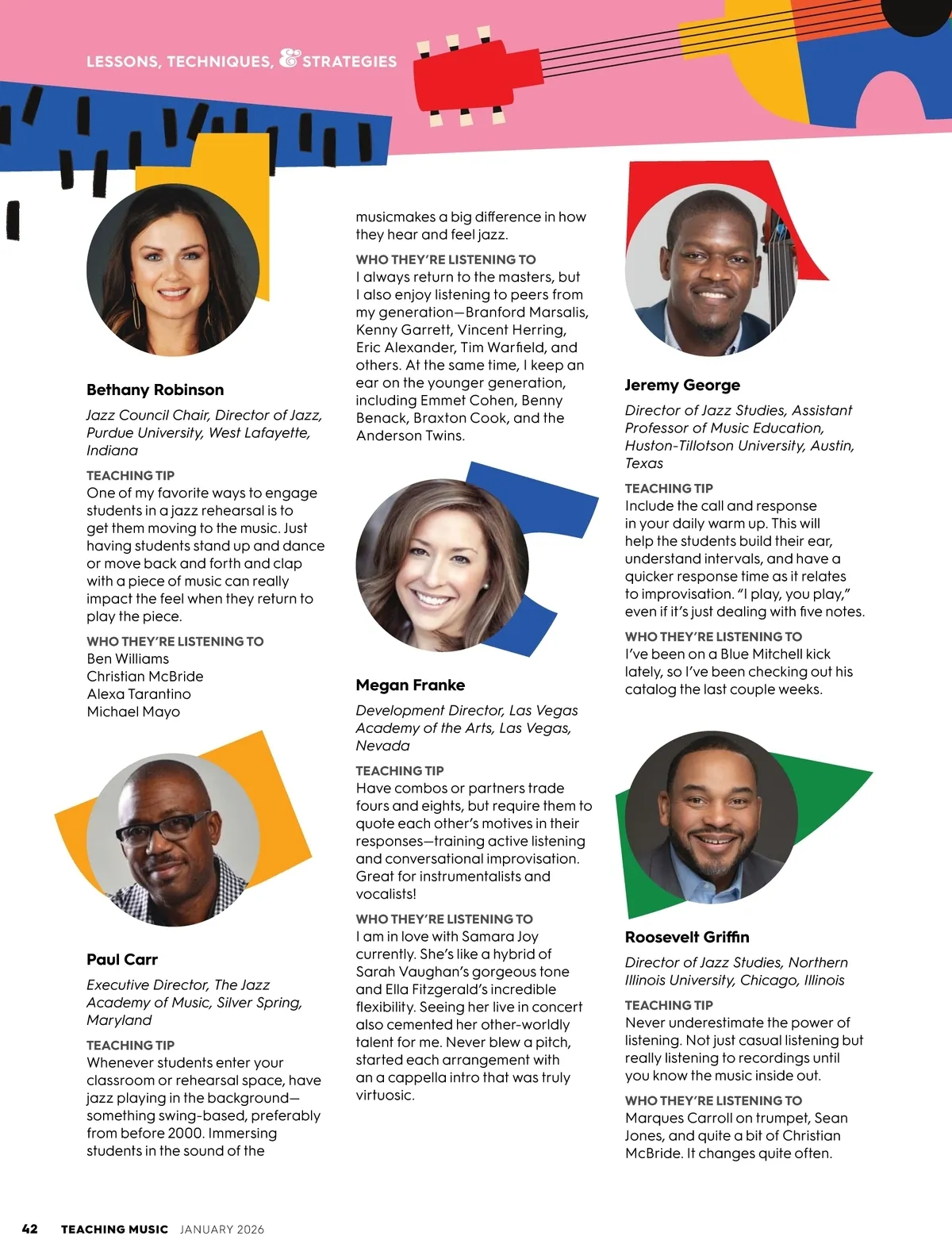 LESSONS, TECHNIQUES, & STRATEGIES

Bethany Robinson

Jazz Council Chair, Director of Jazz, Purdue University, West Lafayette, Indiana

TEACHING TIP
One of my favorite ways to engage students in a jazz rehearsal is to get them moving to the music. Just having students stand up and dance or move back and forth and clap with a piece of music can really impact the feel when they return to play the piece.

WHO THEY'RE LISTENING TO
Ben Williams
Christian McBride
Alexa Tarantino
Michael Mayo

Paul Carr

Executive Director, The Jazz Academy of Music, Silver Spring, Maryland

TEACHING TIP
Whenever students enter your classroom or rehearsal space, have jazz playing in the background—something swing-based, preferably from before 2000. Immersing students in the sound of the musicmakes a big difference in how they hear and feel jazz.

WHO THEY'RE LISTENING TO
I always return to the masters, but I also enjoy listening to peers from my generation—Branford Marsalis, Kenny Garrett, Vincent Herring, Eric Alexander, Tim Warfield, and others. At the same time, I keep an ear on the younger generation, including Emmet Cohen, Benny Benack, Braxton Cook, and the Anderson Twins.

Megan Franke

Development Director, Las Vegas Academy of the Arts, Las Vegas, Nevada

TEACHING TIP
Have combos or partners trade fours and eights, but require them to quote each other's motives in their responses—training active listening and conversational improvisation. Great for instrumentalists and vocalists!

WHO THEY'RE LISTENING TO
I am in love with Samara Joy currently. She's like a hybrid of Sarah Vaughan's gorgeous tone and Ella Fitzgerald's incredible flexibility. Seeing her live in concert also cemented her other-worldly talent for me. Never blew a pitch, started each arrangement with an a cappella intro that was truly virtuosic.

Jeremy George

Director of Jazz Studies, Assistant Professor of Music Education, Huston-Tillotson University, Austin, Texas

TEACHING TIP
Include the call and response in your daily warm up. This will help the students build their ear, understand intervals, and have a quicker response time as it relates to improvisation. "I play, you play," even if it's just dealing with five notes.

WHO THEY'RE LISTENING TO
I've been on a Blue Mitchell kick lately, so I've been checking out his catalog the last couple weeks.

Roosevelt Griffin

Director of Jazz Studies, Northern Illinois University, Chicago, Illinois

TEACHING TIP
Never underestimate the power of listening. Not just casual listening but really listening to recordings until you know the music inside out.

WHO THEY'RE LISTENING TO
Marques Carroll on trumpet, Sean Jones, and quite a bit of Christian McBride. It changes quite often.

42 TEACHING MUSIC JANUARY 2026